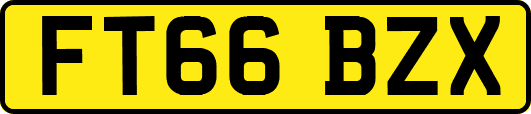 FT66 BZX